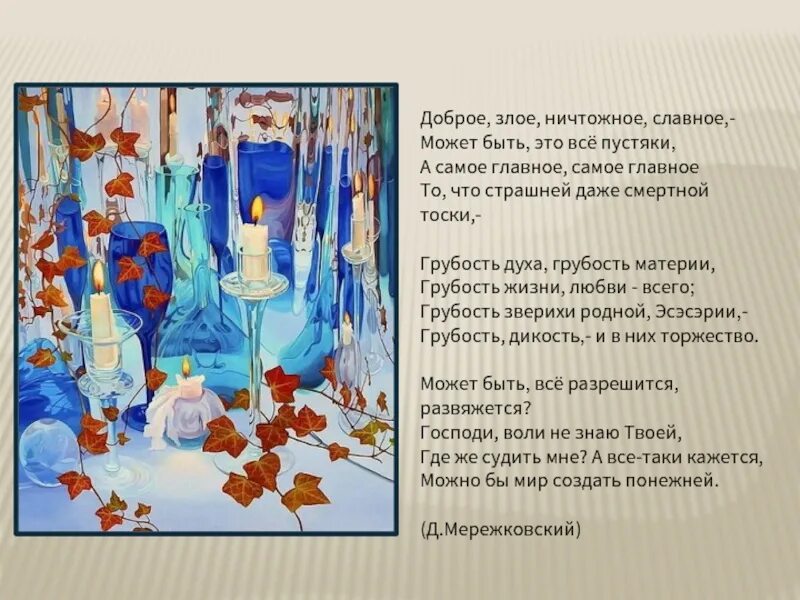 Доброе, злое, ничтожное, славное,-
Может быть, это всё пустяки,
А самое главное, самое главное
То, что страшней даже смертной тоски,-

Грубость духа, грубость материи,
Грубость жизни, любви - всего;
Грубость зверихи родной, Эсэсэрии,-
Грубость, дикость,- и в них торжество.

Может быть, всё разрешится, развяжется?
Господи, воли не знаю Твоей,
Где же судить мне? А все-таки кажется,
Можно бы мир создать понежней.

(Д.Мережковский)